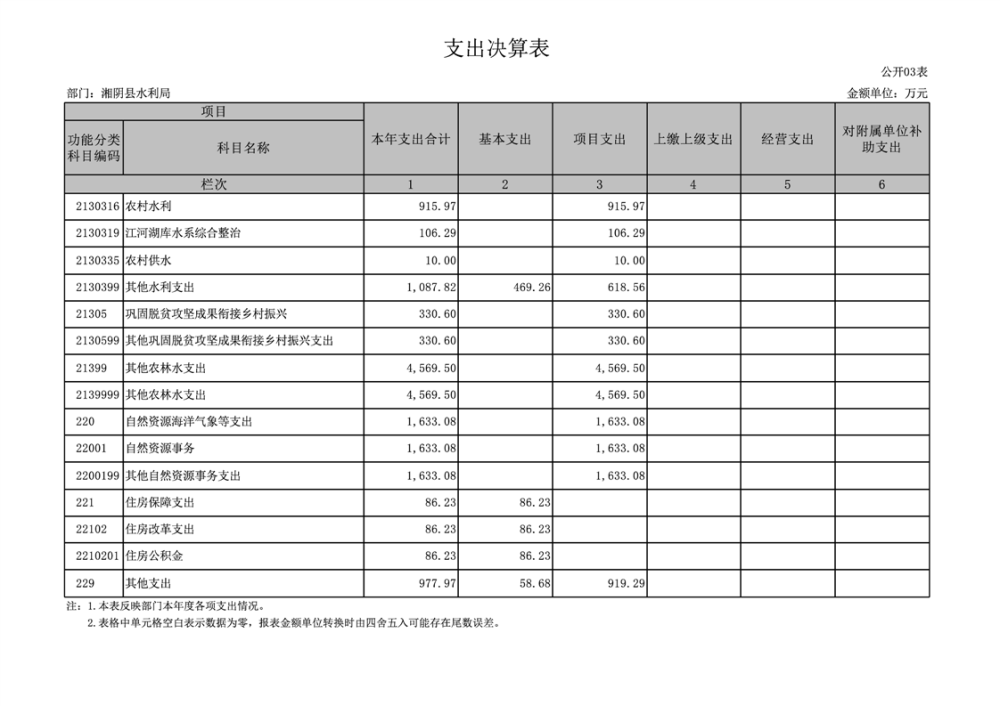 支出决算表

公开03表

部门：湘阴县水利局

金额单位：万元

| 项目 | | 本年支出合计 | 基本支出 | 项目支出 | 上缴上级支出 | 经营支出 | 对附属单位补助支出 |
|---|---|---|---|---|---|---|---|
| 功能分类科目编码 | 科目名称 | | | | | | |
| 栏次 | | 1 | 2 | 3 | 4 | 5 | 6 |
| 2130316 | 农村水利 | 915.97 | | 915.97 | | | |
| 2130319 | 江河湖库水系综合整治 | 106.29 | | 106.29 | | | |
| 2130335 | 农村供水 | 10.00 | | 10.00 | | | |
| 2130399 | 其他水利支出 | 1,087.82 | 469.26 | 618.56 | | | |
| 21305 | 巩固脱贫攻坚成果衔接乡村振兴 | 330.60 | | 330.60 | | | |
| 2130599 | 其他巩固脱贫攻坚成果衔接乡村振兴支出 | 330.60 | | 330.60 | | | |
| 21399 | 其他农林水支出 | 4,569.50 | | 4,569.50 | | | |
| 2139999 | 其他农林水支出 | 4,569.50 | | 4,569.50 | | | |
| 220 | 自然资源海洋气象等支出 | 1,633.08 | | 1,633.08 | | | |
| 22001 | 自然资源事务 | 1,633.08 | | 1,633.08 | | | |
| 2200199 | 其他自然资源事务支出 | 1,633.08 | | 1,633.08 | | | |
| 221 | 住房保障支出 | 86.23 | 86.23 | | | | |
| 22102 | 住房改革支出 | 86.23 | 86.23 | | | | |
| 2210201 | 住房公积金 | 86.23 | 86.23 | | | | |
| 229 | 其他支出 | 977.97 | 58.68 | 919.29 | | | |

注：1.本表反映部门本年度各项支出情况。
2.表格中单元格空白表示数据为零，报表金额单位转换时由四舍五入可能存在尾数误差。